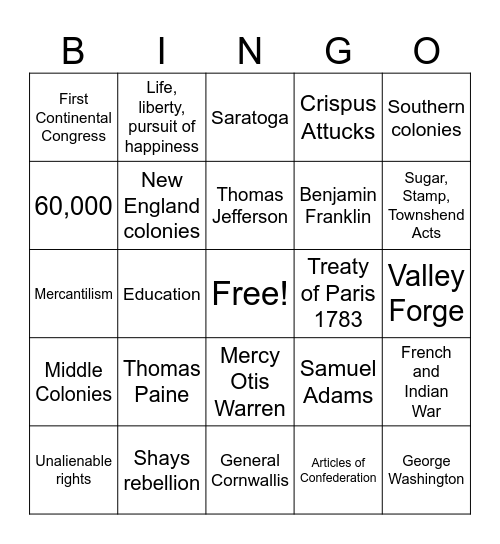 | B | I | N | G | O |
|---|---|---|---|---|
| First Continental Congress | Life, liberty, pursuit of happiness | Saratoga | Crispus Attucks | Southern colonies |
| 60,000 | New England colonies | Thomas Jefferson | Benjamin Franklin | Sugar, Stamp, Townshend Acts |
| Mercantilism | Education | Free! | Treaty of Paris 1783 | Valley Forge |
| Middle Colonies | Thomas Paine | Mercy Otis Warren | Samuel Adams | French and Indian War |
| Unalienable rights | Shays rebellion | General Cornwallis | Articles of Confederation | George Washington |